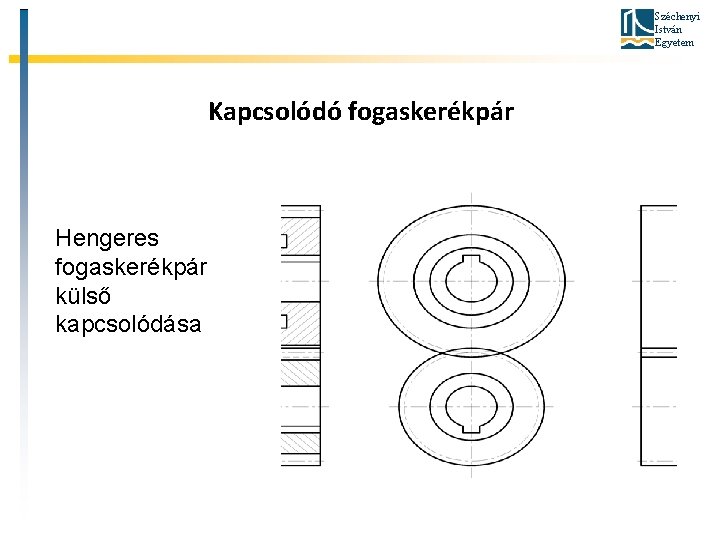 Széchenyi
István
Egyetem

Kapcsolódó fogaskerékpár

Hengeres
fogaskerékpár
külső
kapcsolódása